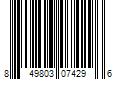 8 49803 07429 6